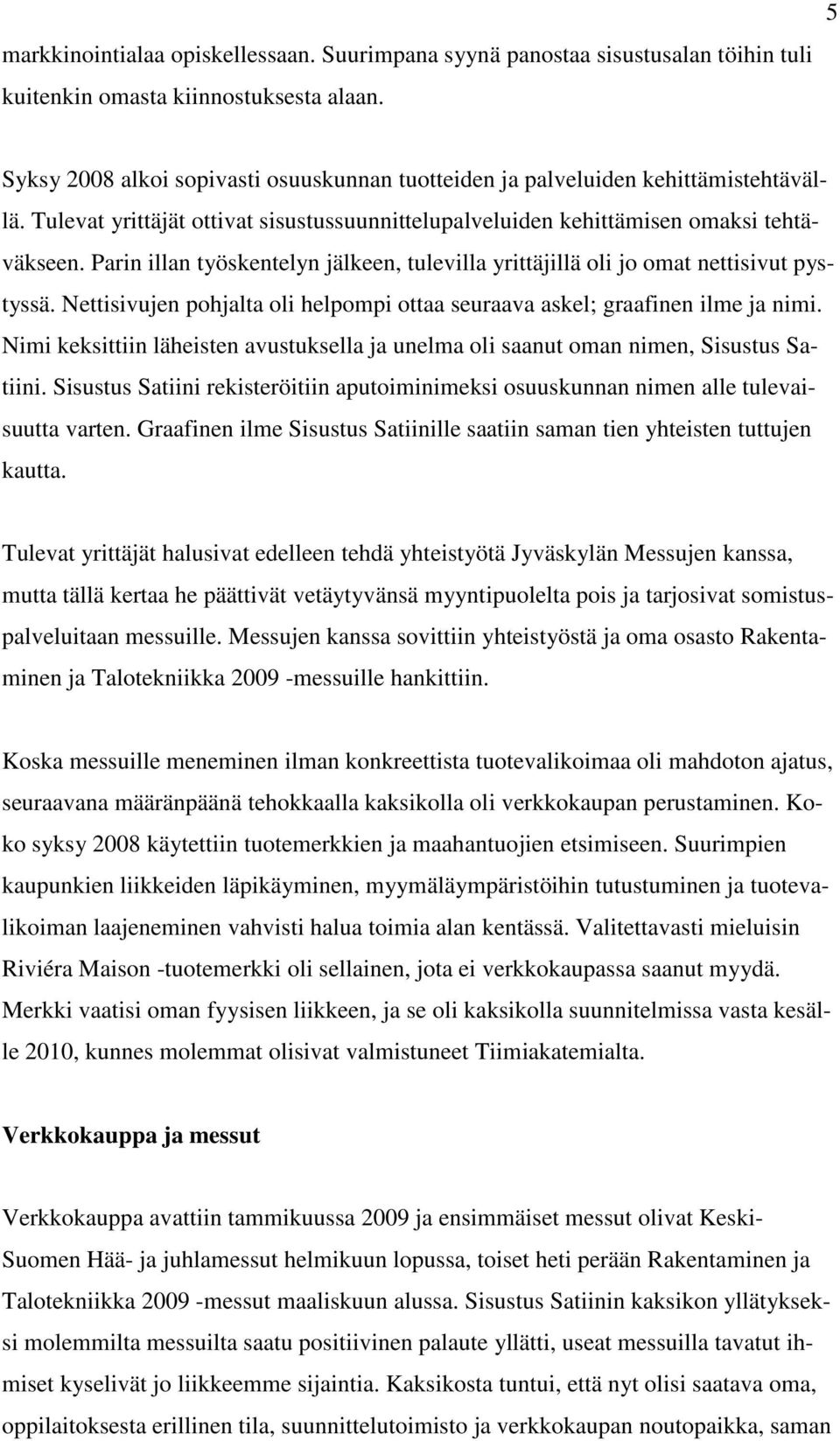 5

markkinointialaa opiskellessaan. Suurimpana syynä panostaa sisustusalan töihin tuli kuitenkin omasta kiinnostuksesta alaan.

Syksy 2008 alkoi sopivasti osuuskunnan tuotteiden ja palveluiden kehittämistehtävällä. Tulevat yrittäjät ottivat sisustussuunnittelupalveluiden kehittämisen omaksi tehtäväkseen. Parin illan työskentelyn jälkeen, tulevilla yrittäjillä oli jo omat nettisivut pystyssä. Nettisivujen pohjalta oli helpompi ottaa seuraava askel; graafinen ilme ja nimi. Nimi keksittiin läheisten avustuksella ja unelma oli saanut oman nimen, Sisustus Satiini. Sisustus Satiini rekisteröitiin aputoiminimeksi osuuskunnan nimen alle tulevaisuutta varten. Graafinen ilme Sisustus Satiinille saatiin saman tien yhteisten tuttujen kautta.

Tulevat yrittäjät halusivat edelleen tehdä yhteistyötä Jyväskylän Messujen kanssa, mutta tällä kertaa he päättivät vetäytyvänsä myyntipuolelta pois ja tarjosivat somistuspalveluitaan messuille. Messujen kanssa sovittiin yhteistyöstä ja oma osasto Rakentaminen ja Talotekniikka 2009 -messuille hankittiin.

Koska messuille meneminen ilman konkreettista tuotevalikoimaa oli mahdoton ajatus, seuraavana määränpäänä tehokkaalla kaksikolla oli verkkokaupan perustaminen. Koko syksy 2008 käytettiin tuotemerkkien ja maahantuojien etsimiseen. Suurimpien kaupunkien liikkeiden läpikäyminen, myymäläympäristöihin tutustuminen ja tuotevalikoiman laajeneminen vahvisti halua toimia alan kentässä. Valitettavasti mieluisin Riviéra Maison -tuotemerkki oli sellainen, jota ei verkkokaupassa saanut myydä. Merkki vaatisi oman fyysisen liikkeen, ja se oli kaksikolla suunnitelmissa vasta kesälle 2010, kunnes molemmat olisivat valmistuneet Tiimiakatemialta.

Verkkokauppa ja messut

Verkkokauppa avattiin tammikuussa 2009 ja ensimmäiset messut olivat Keski-Suomen Hää- ja juhlamessut helmikuun lopussa, toiset heti perään Rakentaminen ja Talotekniikka 2009 -messut maaliskuun alussa. Sisustus Satiinin kaksikon yllätykseksi molemmilta messuilta saatu positiivinen palaute yllätti, useat messuilla tavatut ihmiset kyselivät jo liikkeemme sijaintia. Kaksikosta tuntui, että nyt olisi saatava oma, oppilaitoksesta erillinen tila, suunnittelutoimisto ja verkkokaupan noutopaikka, saman